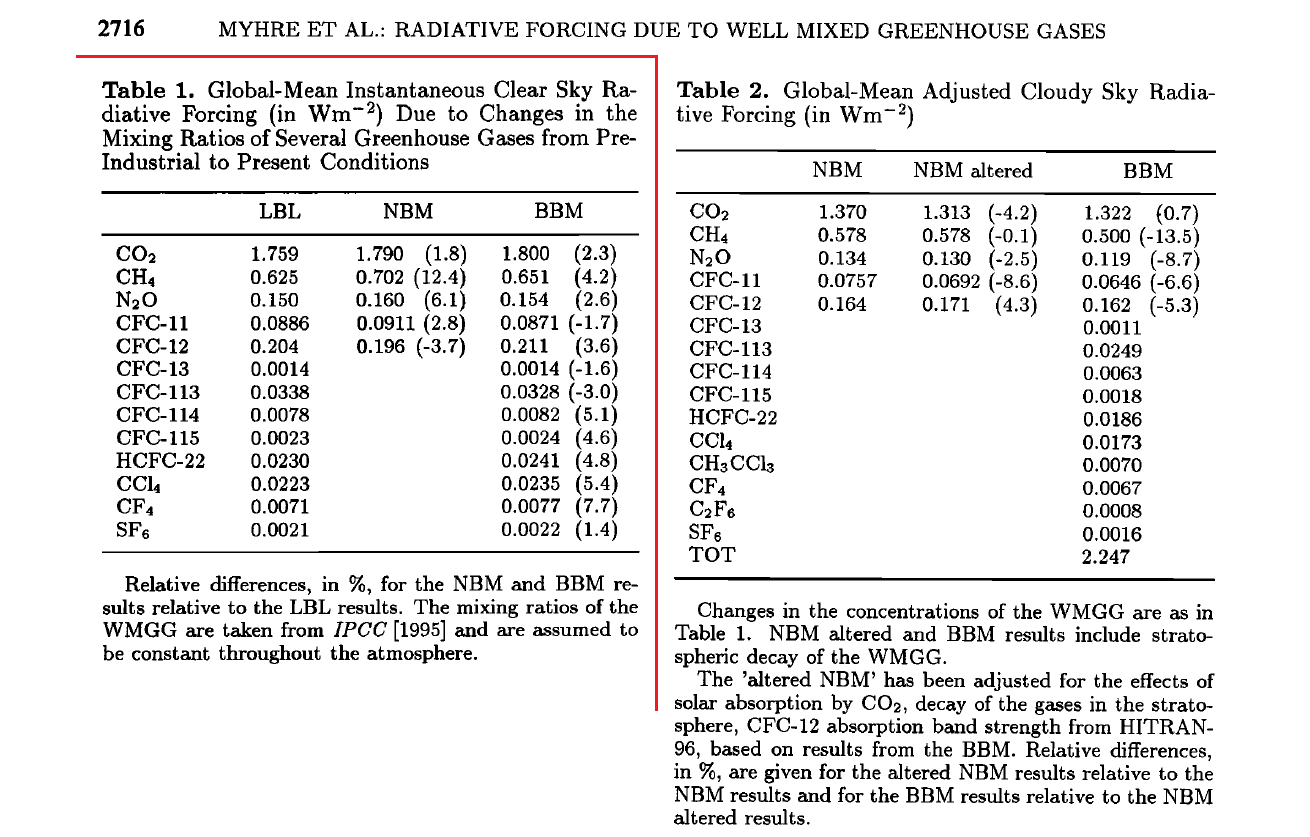 2716 MYHRE ET AL.: RADIATIVE FORCING DUE TO WELL MIXED GREENHOUSE GASES

**Table 1.** Global-Mean Instantaneous Clear Sky Radiative Forcing (in $Wm^{-2}$) Due to Changes in the Mixing Ratios of Several Greenhouse Gases from Pre-Industrial to Present Conditions

| | LBL | NBM | BBM |
|---|---|---|---|
| $CO_2$ | 1.759 | 1.790 (1.8) | 1.800 (2.3) |
| $CH_4$ | 0.625 | 0.702 (12.4) | 0.651 (4.2) |
| $N_2O$ | 0.150 | 0.160 (6.1) | 0.154 (2.6) |
| CFC-11 | 0.0886 | 0.0911 (2.8) | 0.0871 (-1.7) |
| CFC-12 | 0.204 | 0.196 (-3.7) | 0.211 (3.6) |
| CFC-13 | 0.0014 | | 0.0014 (-1.6) |
| CFC-113 | 0.0338 | | 0.0328 (-3.0) |
| CFC-114 | 0.0078 | | 0.0082 (5.1) |
| CFC-115 | 0.0023 | | 0.0024 (4.6) |
| HCFC-22 | 0.0230 | | 0.0241 (4.8) |
| $CCl_4$ | 0.0223 | | 0.0235 (5.4) |
| $CF_4$ | 0.0071 | | 0.0077 (7.7) |
| $SF_6$ | 0.0021 | | 0.0022 (1.4) |

Relative differences, in %, for the NBM and BBM results relative to the LBL results. The mixing ratios of the WMGG are taken from *IPCC* [1995] and are assumed to be constant throughout the atmosphere.

**Table 2.** Global-Mean Adjusted Cloudy Sky Radiative Forcing (in $Wm^{-2}$)

| | NBM | NBM altered | BBM |
|---|---|---|---|
| $CO_2$ | 1.370 | 1.313 (-4.2) | 1.322 (0.7) |
| $CH_4$ | 0.578 | 0.578 (-0.1) | 0.500 (-13.5) |
| $N_2O$ | 0.134 | 0.130 (-2.5) | 0.119 (-8.7) |
| CFC-11 | 0.0757 | 0.0692 (-8.6) | 0.0646 (-6.6) |
| CFC-12 | 0.164 | 0.171 (4.3) | 0.162 (-5.3) |
| CFC-13 | | | 0.0011 |
| CFC-113 | | | 0.0249 |
| CFC-114 | | | 0.0063 |
| CFC-115 | | | 0.0018 |
| HCFC-22 | | | 0.0186 |
| $CCl_4$ | | | 0.0173 |
| $CH_3CCl_3$ | | | 0.0070 |
| $CF_4$ | | | 0.0067 |
| $C_2F_6$ | | | 0.0008 |
| $SF_6$ | | | 0.0016 |
| TOT | | | 2.247 |

Changes in the concentrations of the WMGG are as in Table 1. NBM altered and BBM results include stratospheric decay of the WMGG.

The 'altered NBM' has been adjusted for the effects of solar absorption by $CO_2$, decay of the gases in the stratosphere, CFC-12 absorption band strength from HITRAN-96, based on results from the BBM. Relative differences, in %, are given for the altered NBM results relative to the NBM results and for the BBM results relative to the NBM altered results.